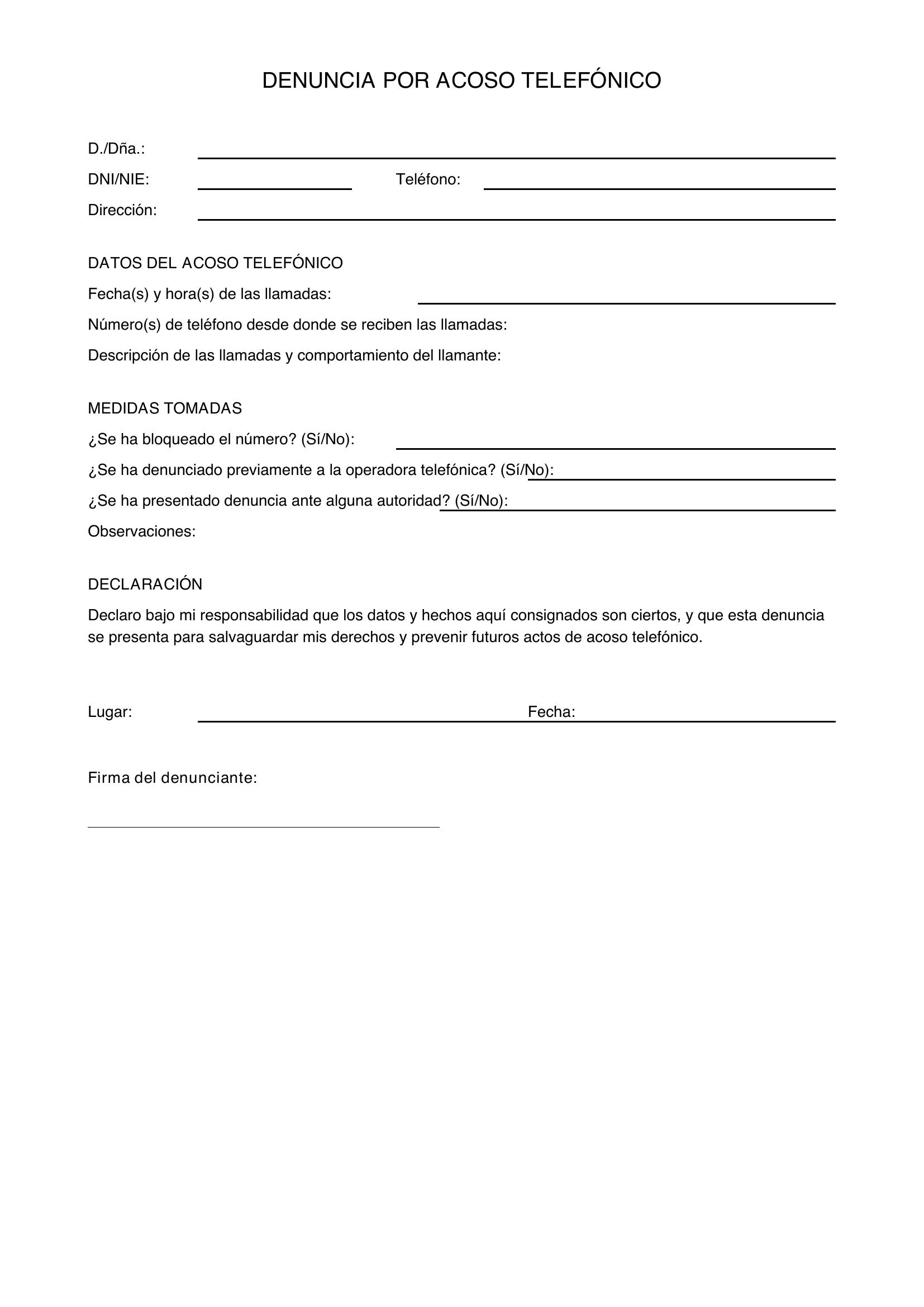 DENUNCIA POR ACOSO TELEFÓNICO

D./Dña.: ____

DNI/NIE: ____ Teléfono: ____

Dirección: ____

DATOS DEL ACOSO TELEFÓNICO

Fecha(s) y hora(s) de las llamadas: ____

Número(s) de teléfono desde donde se reciben las llamadas:

Descripción de las llamadas y comportamiento del llamante:

MEDIDAS TOMADAS

¿Se ha bloqueado el número? (Sí/No): ____

¿Se ha denunciado previamente a la operadora telefónica? (Sí/No): ____

¿Se ha presentado denuncia ante alguna autoridad? (Sí/No): ____

Observaciones:

DECLARACIÓN

Declaro bajo mi responsabilidad que los datos y hechos aquí consignados son ciertos, y que esta denuncia se presenta para salvaguardar mis derechos y prevenir futuros actos de acoso telefónico.

Lugar: ____ Fecha: ____

Firma del denunciante:

____